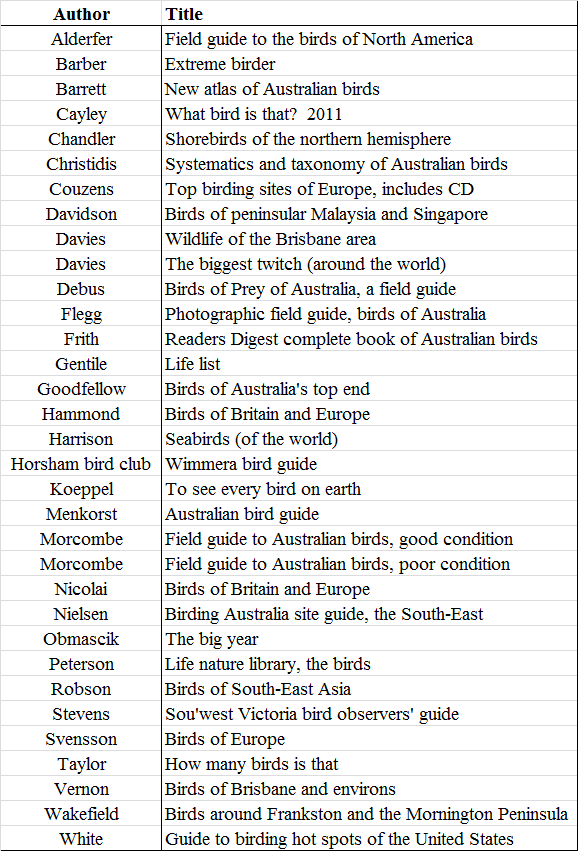 | Author | Title |
|---|---|
| Alderfer | Field guide to the birds of North America |
| Barber | Extreme birder |
| Barrett | New atlas of Australian birds |
| Cayley | What bird is that? 2011 |
| Chandler | Shorebirds of the northern hemisphere |
| Christidis | Systematics and taxonomy of Australian birds |
| Couzens | Top birding sites of Europe, includes CD |
| Davidson | Birds of peninsular Malaysia and Singapore |
| Davies | Wildlife of the Brisbane area |
| Davies | The biggest twitch (around the world) |
| Debus | Birds of Prey of Australia, a field guide |
| Flegg | Photographic field guide, birds of Australia |
| Frith | Readers Digest complete book of Australian birds |
| Gentile | Life list |
| Goodfellow | Birds of Australia's top end |
| Hammond | Birds of Britain and Europe |
| Harrison | Seabirds (of the world) |
| Horsham bird club | Wimmera bird guide |
| Koeppel | To see every bird on earth |
| Menkorst | Australian bird guide |
| Morcombe | Field guide to Australian birds, good condition |
| Morcombe | Field guide to Australian birds, poor condition |
| Nicolai | Birds of Britain and Europe |
| Nielsen | Birding Australia site guide, the South-East |
| Obmascik | The big year |
| Peterson | Life nature library, the birds |
| Robson | Birds of South-East Asia |
| Stevens | Sou'west Victoria bird observers' guide |
| Svensson | Birds of Europe |
| Taylor | How many birds is that |
| Vernon | Birds of Brisbane and environs |
| Wakefield | Birds around Frankston and the Mornington Peninsula |
| White | Guide to birding hot spots of the United States |